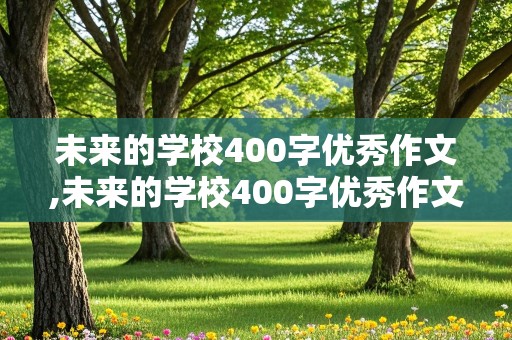 未来的学校400字优秀作文,未来的学校400字优秀作文